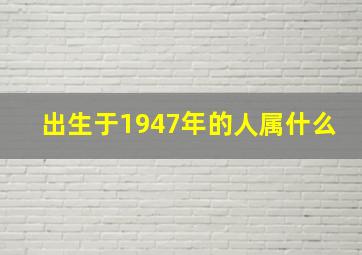 出生于1947年的人属什么